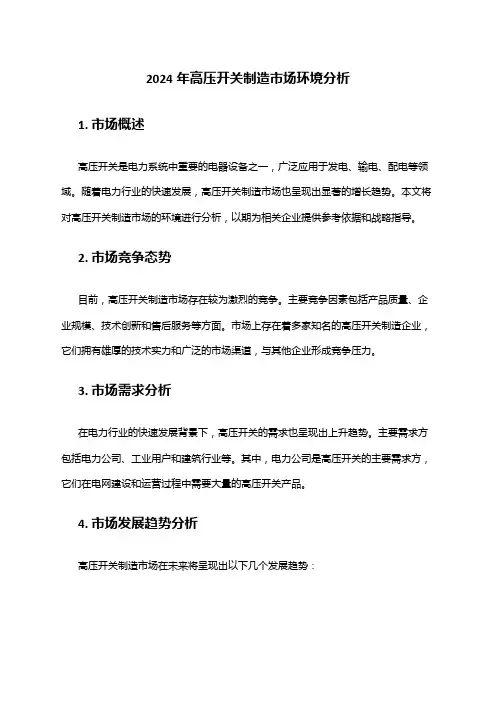 2024 年高压开关制造市场环境分析

1. 市场概述

高压开关是电力系统中重要的电器设备之一，广泛应用于发电、输电、配电等领域。随着电力行业的快速发展，高压开关制造市场也呈现出显著的增长趋势。本文将对高压开关制造市场的环境进行分析，以期为相关企业提供参考依据和战略指导。

2. 市场竞争态势

目前，高压开关制造市场存在较为激烈的竞争。主要竞争因素包括产品质量、企业规模、技术创新和售后服务等方面。市场上存在着多家知名的高压开关制造企业，它们拥有雄厚的技术实力和广泛的市场渠道，与其他企业形成竞争压力。

3. 市场需求分析

在电力行业的快速发展背景下，高压开关的需求也呈现出上升趋势。主要需求方包括电力公司、工业用户和建筑行业等。其中，电力公司是高压开关的主要需求方，它们在电网建设和运营过程中需要大量的高压开关产品。

4. 市场发展趋势分析

高压开关制造市场在未来将呈现出以下几个发展趋势：